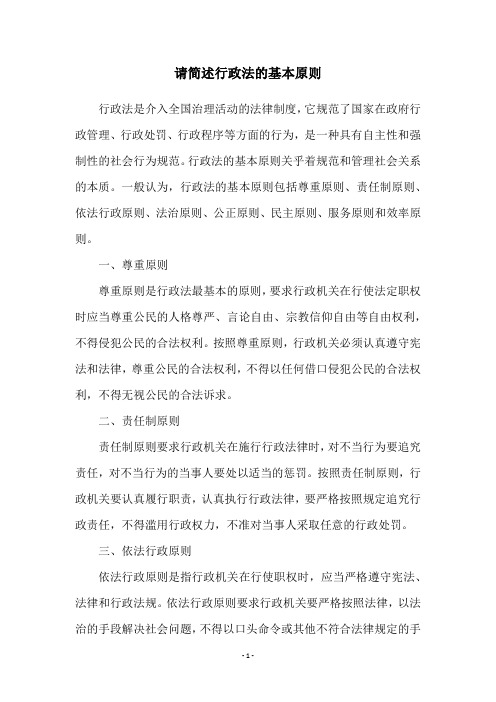 请简述行政法的基本原则

行政法是介入全国治理活动的法律制度，它规范了国家在政府行政管理、行政处罚、行政程序等方面的行为，是一种具有自主性和强制性的社会行为规范。行政法的基本原则关乎着规范和管理社会关系的本质。一般认为，行政法的基本原则包括尊重原则、责任制原则、依法行政原则、法治原则、公正原则、民主原则、服务原则和效率原则。

一、尊重原则

尊重原则是行政法最基本的原则，要求行政机关在行使法定职权时应当尊重公民的人格尊严、言论自由、宗教信仰自由等自由权利，不得侵犯公民的合法权利。按照尊重原则，行政机关必须认真遵守宪法和法律，尊重公民的合法权利，不得以任何借口侵犯公民的合法权利，不得无视公民的合法诉求。

二、责任制原则

责任制原则要求行政机关在施行行政法律时，对不当行为要追究责任，对不当行为的当事人要处以适当的惩罚。按照责任制原则，行政机关要认真履行职责，认真执行行政法律，要严格按照规定追究行政责任，不得滥用行政权力，不准对当事人采取任意的行政处罚。

三、依法行政原则

依法行政原则是指行政机关在行使职权时，应当严格遵守宪法、法律和行政法规。依法行政原则要求行政机关要严格按照法律，以法治的手段解决社会问题，不得以口头命令或其他不符合法律规定的手

- 1 -